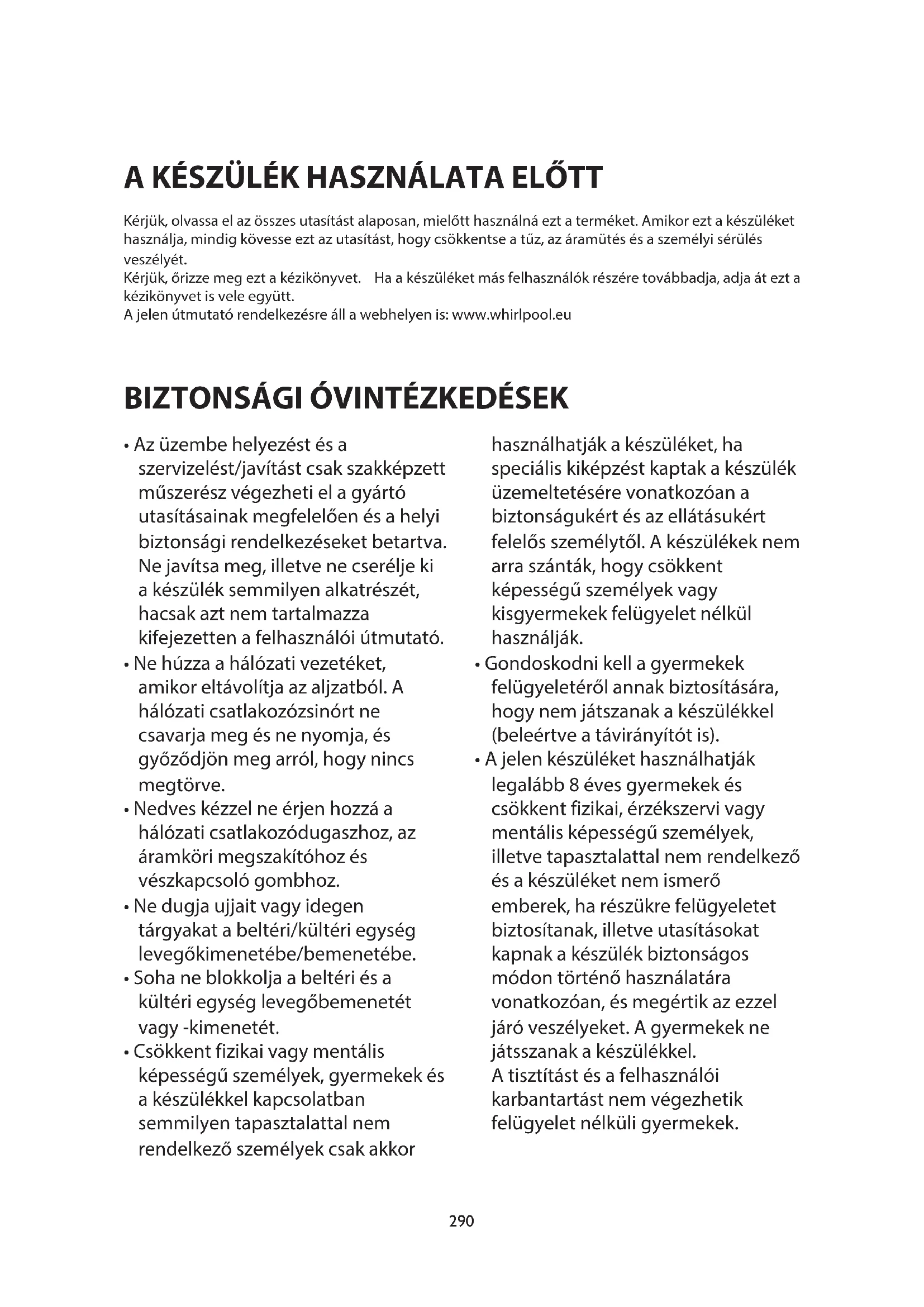 A KÉSZÜLÉK HASZNÁLATA ELŐTT

Kérjük, olvassa el az összes utasítást alaposan, mielőtt használná ezt a terméket. Amikor ezt a készüléket használja, mindig kövesse ezt az utasítást, hogy csökkentse a tűz, az áramütés és a személyi sérülés veszélyét.
Kérjük, őrizze meg ezt a kézikönyvet. Ha a készüléket más felhasználók részére továbbadja, adja át ezt a kézikönyvet is vele együtt.
A jelen útmutató rendelkezésre áll a webhelyen is: www.whirlpool.eu

BIZTONSÁGI ÓVINTÉZKEDÉSEK

• Az üzembe helyezést és a szervizelést/javítást csak szakképzett műszerész végezheti el a gyártó utasításainak megfelelően és a helyi biztonsági rendelkezéseket betartva. Ne javítsa meg, illetve ne cserélje ki a készülék semmilyen alkatrészét, hacsak azt nem tartalmazza kifejezetten a felhasználói útmutató.
• Ne húzza a hálózati vezetéket, amikor eltávolítja az aljzatból. A hálózati csatlakozózsinórt ne csavarja meg és ne nyomja, és győződjön meg arról, hogy nincs megtörve.
• Nedves kézzel ne érjen hozzá a hálózati csatlakozódugaszhoz, az áramköri megszakítóhoz és vészkapcsoló gombhoz.
• Ne dugja ujjait vagy idegen tárgyakat a beltéri/kültéri egység levegőkimenetébe/bemenetébe.
• Soha ne blokkolja a beltéri és a kültéri egység levegőbemenetét vagy -kimenetét.
• Csökkent fizikai vagy mentális képességű személyek, gyermekek és a készülékkel kapcsolatban semmilyen tapasztalattal nem rendelkező személyek csak akkor használhatják a készüléket, ha speciális kiképzést kaptak a készülék üzemeltetésére vonatkozóan a biztonságukért és az ellátásukért felelős személytől. A készülékek nem arra szánták, hogy csökkent képességű személyek vagy kisgyermekek felügyelet nélkül használják.
• Gondoskodni kell a gyermekek felügyeletéről annak biztosítására, hogy nem játszanak a készülékkel (beleértve a távirányítót is).
• A jelen készüléket használhatják legalább 8 éves gyermekek és csökkent fizikai, érzékszervi vagy mentális képességű személyek, illetve tapasztalattal nem rendelkező és a készüléket nem ismerő emberek, ha részükre felügyeletet biztosítanak, illetve utasításokat kapnak a készülék biztonságos módon történő használatára vonatkozóan, és megértik az ezzel járó veszélyeket. A gyermekek ne játsszanak a készülékkel.
A tisztítást és a felhasználói karbantartást nem végezhetik felügyelet nélküli gyermekek.

290